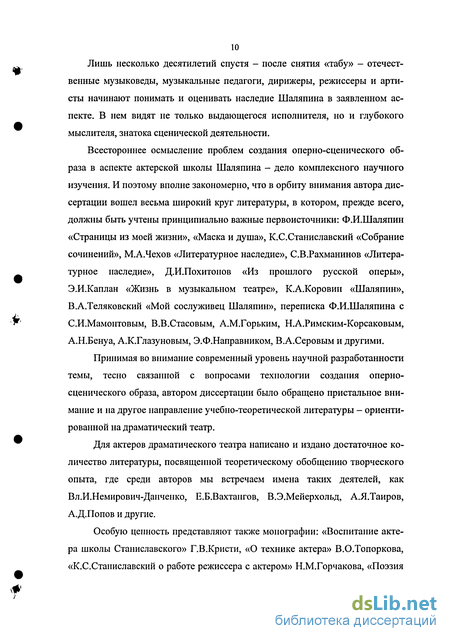 10

Лишь несколько десятилетий спустя – после снятия «табу» – отечественные музыковеды, музыкальные педагоги, дирижеры, режиссеры и артисты начинают понимать и оценивать наследие Шаляпина в заявленном аспекте. В нем видят не только выдающегося исполнителя, но и глубокого мыслителя, знатока сценической деятельности.

Всестороннее осмысление проблем создания оперно-сценического образа в аспекте актерской школы Шаляпина – дело комплексного научного изучения. И поэтому вполне закономерно, что в орбиту внимания автора диссертации вошел весьма широкий круг литературы, в котором, прежде всего, должны быть учтены принципиально важные первоисточники: Ф.И.Шаляпин «Страницы из моей жизни», «Маска и душа», К.С.Станиславский «Собрание сочинений», М.А.Чехов «Литературное наследие», С.В.Рахманинов «Литературное наследие», Д.И.Похитонов «Из прошлого русской оперы», Э.И.Каплан «Жизнь в музыкальном театре», К.А.Коровин «Шаляпин», В.А.Теляковский «Мой сослуживец Шаляпин», переписка Ф.И.Шаляпина с С.И.Мамонтовым, В.В.Стасовым, А.М.Горьким, Н.А.Римским-Корсаковым, А.Н.Бенуа, А.К.Глазуновым, Э.Ф.Направником, В.А.Серовым и другими.

Принимая во внимание современный уровень научной разработанности темы, тесно связанной с вопросами технологии создания оперно-сценического образа, автором диссертации было обращено пристальное внимание и на другое направление учебно-теоретической литературы – ориентированной на драматический театр.

Для актеров драматического театра написано и издано достаточное количество литературы, посвященной теоретическому обобщению творческого опыта, где среди авторов мы встречаем имена таких деятелей, как Вл.И.Немирович-Данченко, Е.Б.Вахтангов, В.Э.Мейерхольд, А.Я.Таиров, А.Д.Попов и другие.

Особую ценность представляют также монографии: «Воспитание актера школы Станиславского» Г.В.Кристи, «О технике актера» В.О.Топоркова, «К.С.Станиславский о работе режиссера с актером» Н.М.Горчакова, «Поэзия

dsLib.net
библиотека диссертаций